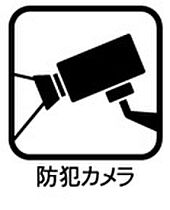 防犯カメラ